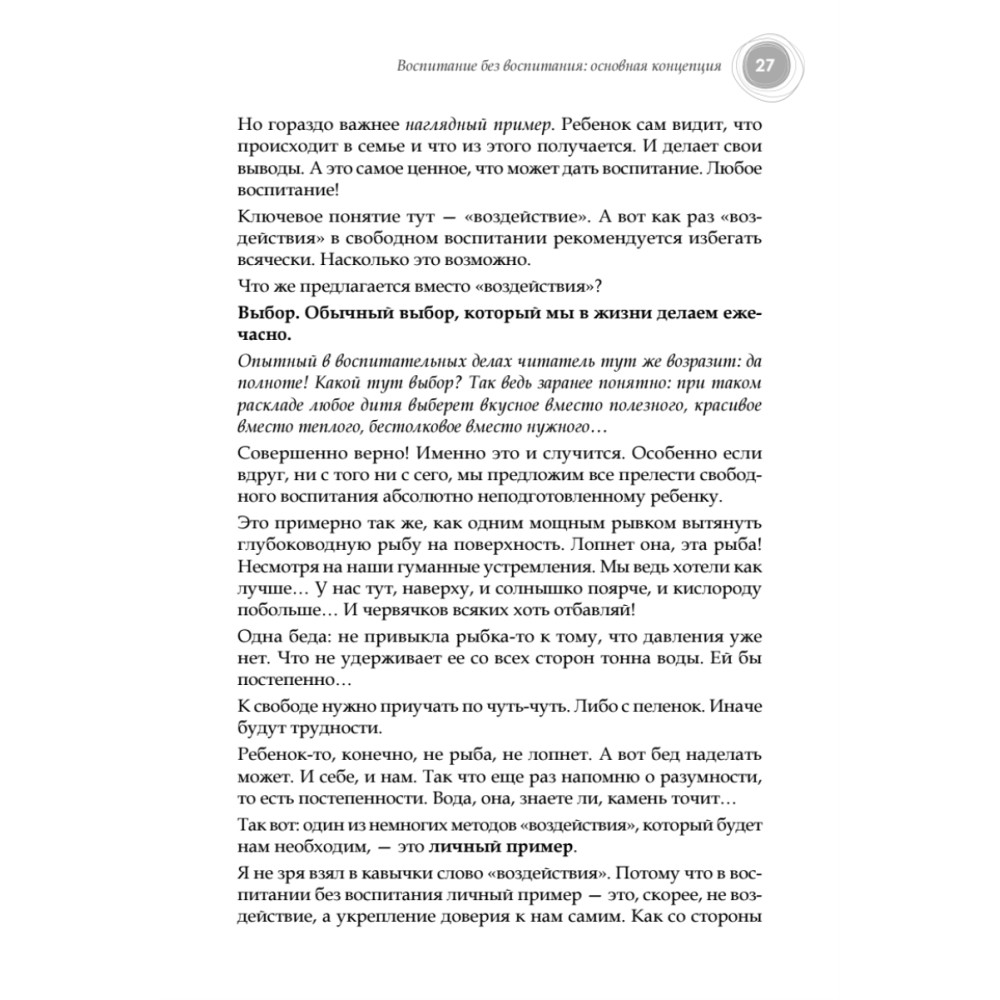 Воспитание без воспитания: основная концепция 27

Но гораздо важнее наглядный пример. Ребенок сам видит, что происходит в семье и что из этого получается. И делает свои выводы. А это самое ценное, что может дать воспитание. Любое воспитание!

Ключевое понятие тут — «воздействие». А вот как раз «воздействия» в свободном воспитании рекомендуется избегать всячески. Насколько это возможно.

Что же предлагается вместо «воздействия»?

Выбор. Обычный выбор, который мы в жизни делаем ежечасно.

Опытный в воспитательных делах читатель тут же возразит: да полноте! Какой тут выбор? Так ведь заранее понятно: при таком раскладе любое дитя выберет вкусное вместо полезного, красивое вместо теплого, бестолковое вместо нужного…

Совершенно верно! Именно это и случится. Особенно если вдруг, ни с того ни с сего, мы предложим все прелести свободного воспитания абсолютно неподготовленному ребенку.

Это примерно так же, как одним мощным рывком вытянуть глубоководную рыбу на поверхность. Лопнет она, эта рыба! Несмотря на наши гуманные устремления. Мы ведь хотели как лучше… У нас тут, наверху, и солнышко поярче, и кислороду побольше… И червячков всяких хоть отбавляй!

Одна беда: не привыкла рыбка-то к тому, что давления уже нет. Что не удерживает ее со всех сторон тонна воды. Ей бы постепенно…

К свободе нужно приучать по чуть-чуть. Либо с пеленок. Иначе будут трудности.

Ребенок-то, конечно, не рыба, не лопнет. А вот бед наделать может. И себе, и нам. Так что еще раз напомню о разумности, то есть постепенности. Вода, она, знаете ли, камень точит…

Так вот: один из немногих методов «воздействия», который будет нам необходим, — это личный пример.

Я не зря взял в кавычки слово «воздействия». Потому что в воспитании без воспитания личный пример — это, скорее, не воздействие, а укрепление доверия к нам самим. Как со стороны